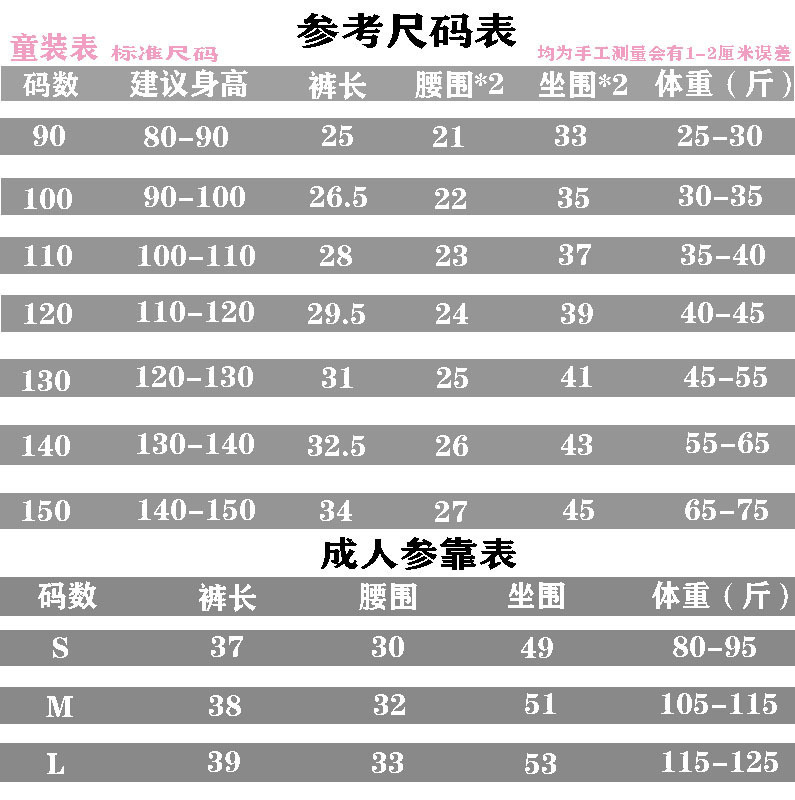 参考尺码表

童装表 标准尺码

均为手工测量会有1-2厘米误差

| 码数 | 建议身高 | 裤长 | 腰围*2 | 坐围*2 | 体重（斤） |
|---|---|---|---|---|---|
| 90 | 80-90 | 25 | 21 | 33 | 25-30 |
| 100 | 90-100 | 26.5 | 22 | 35 | 30-35 |
| 110 | 100-110 | 28 | 23 | 37 | 35-40 |
| 120 | 110-120 | 29.5 | 24 | 39 | 40-45 |
| 130 | 120-130 | 31 | 25 | 41 | 45-55 |
| 140 | 130-140 | 32.5 | 26 | 43 | 55-65 |
| 150 | 140-150 | 34 | 27 | 45 | 65-75 |

成人参靠表

| 码数 | 裤长 | 腰围 | 坐围 | 体重（斤） |
|---|---|---|---|---|
| S | 37 | 30 | 49 | 80-95 |
| M | 38 | 32 | 51 | 105-115 |
| L | 39 | 33 | 53 | 115-125 |